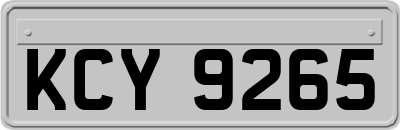 KCY 9265